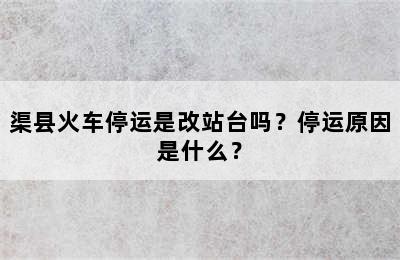 渠县火车停运是改站台吗？停运原因是什么？